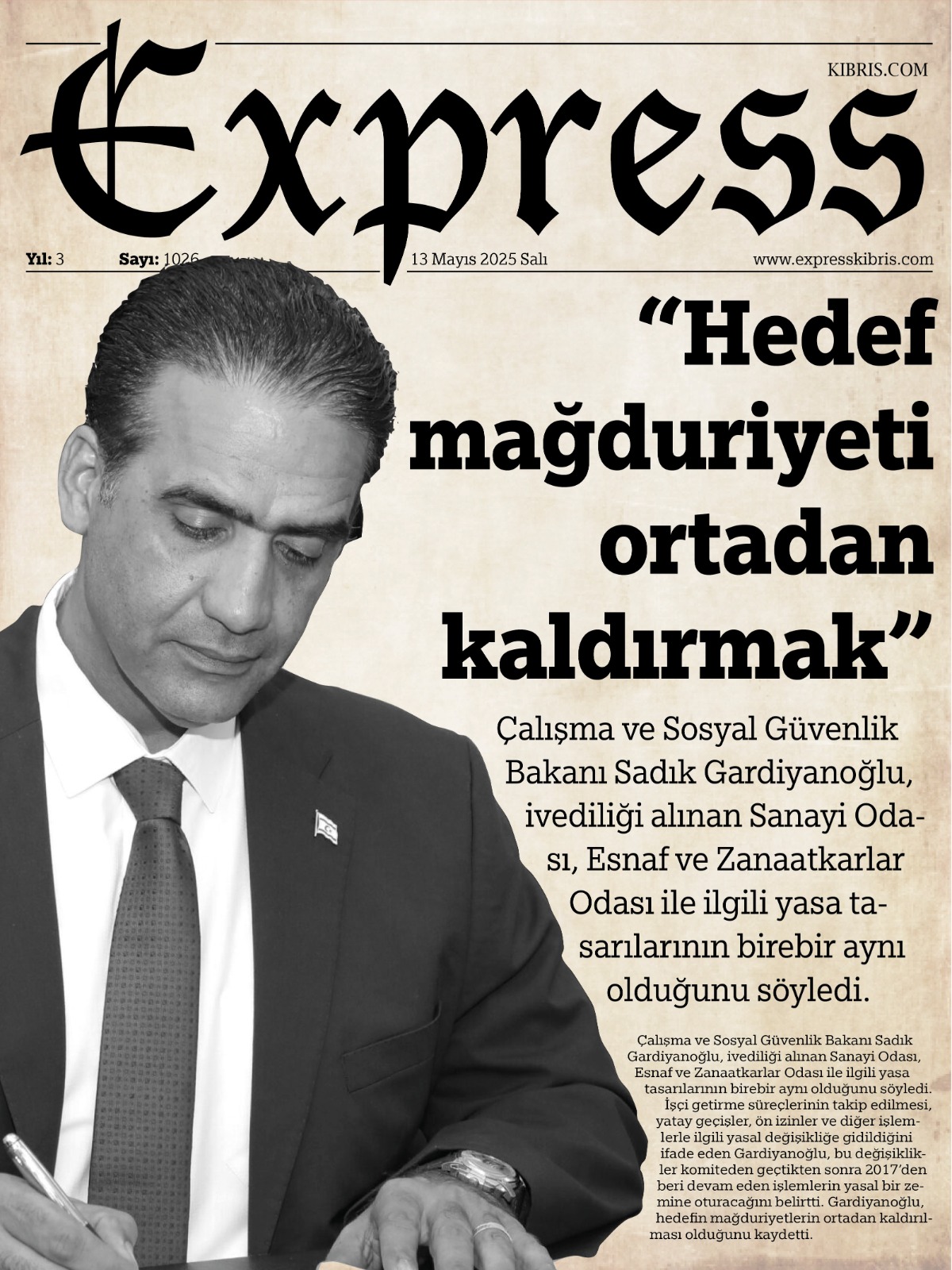 Express

KIBRIS.COM

Yıl: 3 Sayı: 1026 13 Mayıs 2025 Salı www.expresskibris.com

"Hedef mağduriyeti ortadan kaldırmak"

Çalışma ve Sosyal Güvenlik Bakanı Sadık Gardiyanoğlu, ivediliği alınan Sanayi Odası, Esnaf ve Zanaatkarlar Odası ile ilgili yasa tasarılarının birebir aynı olduğunu söyledi.

Çalışma ve Sosyal Güvenlik Bakanı Sadık Gardiyanoğlu, ivediliği alınan Sanayi Odası, Esnaf ve Zanaatkarlar Odası ile ilgili yasa tasarılarının birebir aynı olduğunu söyledi.

İşçi getirme süreçlerinin takip edilmesi, yatay geçişler, ön izinler ve diğer işlemlerle ilgili yasal değişikliğe gidildiğini ifade eden Gardiyanoğlu, bu değişiklikler komiteden geçtikten sonra 2017'den beri devam eden işlemlerin yasal bir zemine oturacağını belirtti. Gardiyanoğlu, hedefin mağduriyetlerin ortadan kaldırılması olduğunu kaydetti.